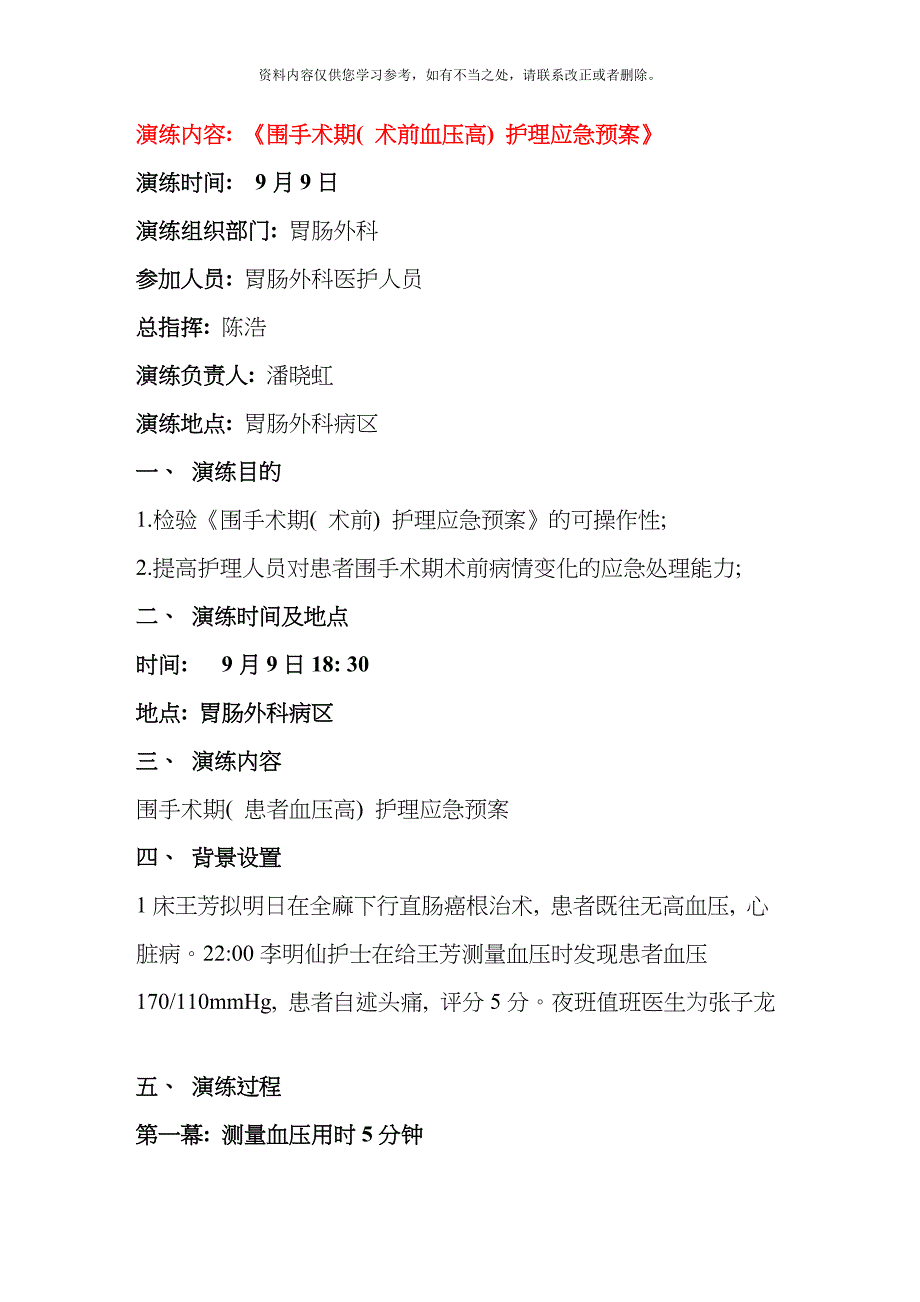 资料内容仅供您学习参考，如有不当之处，请联系改正或者删除。

演练内容: 《围手术期( 术前血压高) 护理应急预案》

演练时间: 9 月 9 日

演练组织部门: 胃肠外科

参加人员: 胃肠外科医护人员

总指挥: 陈浩

演练负责人: 潘晓虹

演练地点: 胃肠外科病区

一、 演练目的

1.检验《围手术期( 术前) 护理应急预案》的可操作性;

2.提高护理人员对患者围手术期术前病情变化的应急处理能力;

二、 演练时间及地点

时间: 9 月 9 日 18: 30

地点: 胃肠外科病区

三、 演练内容

围手术期( 患者血压高) 护理应急预案

四、 背景设置

1 床王芳拟明日在全麻下行直肠癌根治术, 患者既往无高血压, 心脏病。22:00 李明仙护士在给王芳测量血压时发现患者血压 170/110mmHg, 患者自述头痛, 评分 5 分。夜班值班医生为张子龙

五、 演练过程

第一幕: 测量血压用时 5 分钟